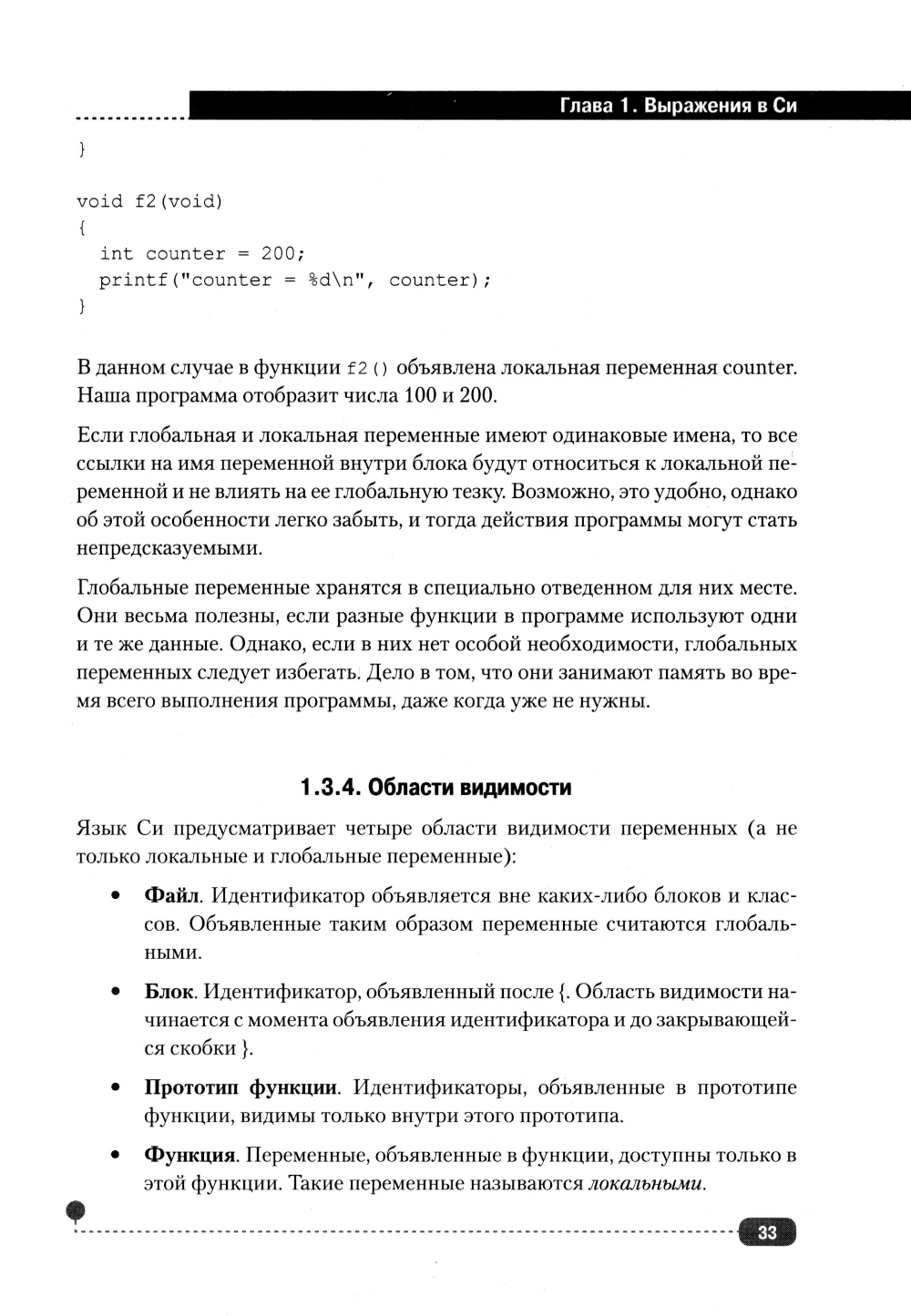 Глава 1. Выражения в Си

}

void f2(void)
{
  int counter = 200;
  printf("counter = %d\n", counter);
}

В данном случае в функции f2() объявлена локальная переменная counter. Наша программа отобразит числа 100 и 200.

Если глобальная и локальная переменные имеют одинаковые имена, то все ссылки на имя переменной внутри блока будут относиться к локальной переменной и не влиять на ее глобальную тезку. Возможно, это удобно, однако об этой особенности легко забыть, и тогда действия программы могут стать непредсказуемыми.

Глобальные переменные хранятся в специально отведенном для них месте. Они весьма полезны, если разные функции в программе используют одни и те же данные. Однако, если в них нет особой необходимости, глобальных переменных следует избегать. Дело в том, что они занимают память во время всего выполнения программы, даже когда уже не нужны.

1.3.4. Области видимости

Язык Си предусматривает четыре области видимости переменных (а не только локальные и глобальные переменные):

• Файл. Идентификатор объявляется вне каких-либо блоков и классов. Объявленные таким образом переменные считаются глобальными.

• Блок. Идентификатор, объявленный после {. Область видимости начинается с момента объявления идентификатора и до закрывающейся скобки }.

• Прототип функции. Идентификаторы, объявленные в прототипе функции, видимы только внутри этого прототипа.

• Функция. Переменные, объявленные в функции, доступны только в этой функции. Такие переменные называются локальными.

33